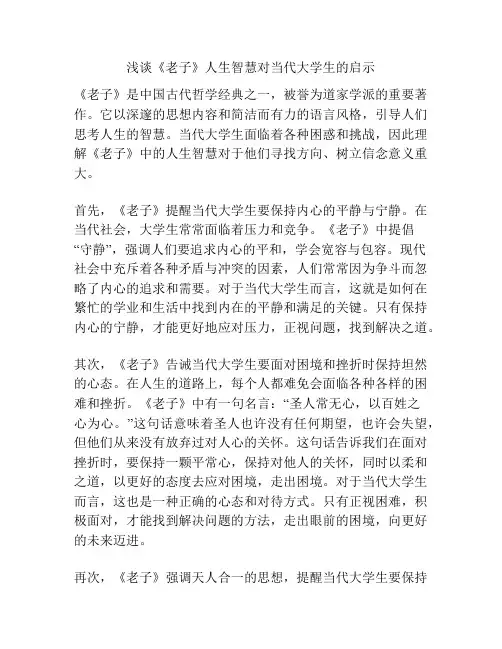 浅谈《老子》人生智慧对当代大学生的启示

《老子》是中国古代哲学经典之一，被誉为道家学派的重要著作。它以深邃的思想内容和简洁而有力的语言风格，引导人们思考人生的智慧。当代大学生面临着各种困惑和挑战，因此理解《老子》中的人生智慧对于他们寻找方向、树立信念意义重大。

首先，《老子》提醒当代大学生要保持内心的平静与宁静。在当代社会，大学生常常面临着压力和竞争。《老子》中提倡“守静”，强调人们要追求内心的平和，学会宽容与包容。现代社会中充斥着各种矛盾与冲突的因素，人们常常因为争斗而忽略了内心的追求和需要。对于当代大学生而言，这就是如何在繁忙的学业和生活中找到内在的平静和满足的关键。只有保持内心的宁静，才能更好地应对压力，正视问题，找到解决之道。

其次，《老子》告诫当代大学生要面对困境和挫折时保持坦然的心态。在人生的道路上，每个人都难免会面临各种各样的困难和挫折。《老子》中有一句名言：“圣人常无心，以百姓之心为心。”这句话意味着圣人也许没有任何期望，也许会失望，但他们从来没有放弃过对人心的关怀。这句话告诉我们在面对挫折时，要保持一颗平常心，保持对他人的关怀，同时以柔和之道，以更好的态度去应对困境，走出困境。对于当代大学生而言，这也是一种正确的心态和对待方式。只有正视困难，积极面对，才能找到解决问题的方法，走出眼前的困境，向更好的未来迈进。

再次，《老子》强调天人合一的思想，提醒当代大学生要保持